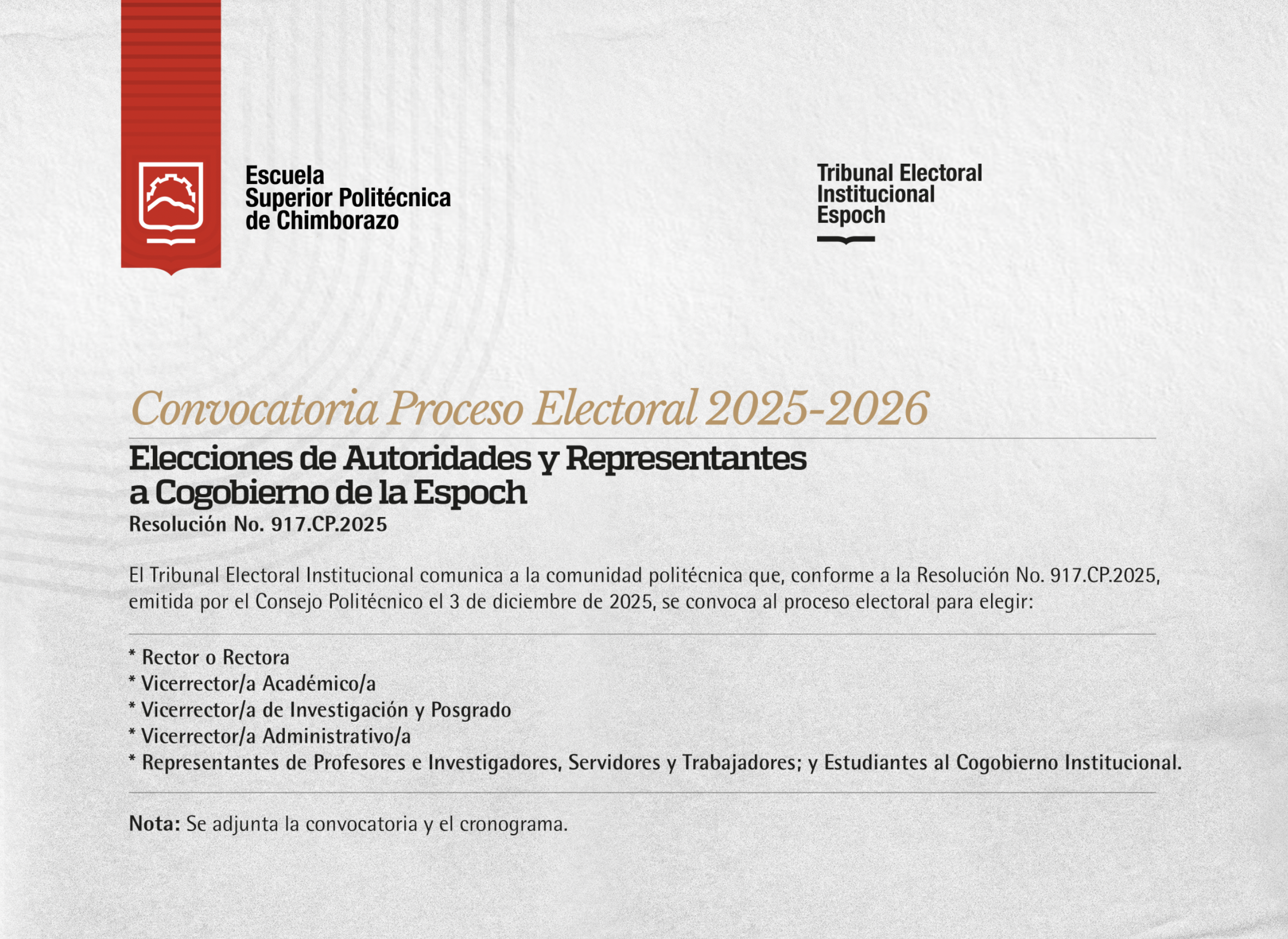 Escuela
Superior Politécnica
de Chimborazo

Tribunal Electoral
Institucional
Espoch

Convocatoria Proceso Electoral 2025-2026

Elecciones de Autoridades y Representantes a Cogobierno de la Espoch
Resolución No. 917.CP.2025

El Tribunal Electoral Institucional comunica a la comunidad politécnica que, conforme a la Resolución No. 917.CP.2025, emitida por el Consejo Politécnico el 3 de diciembre de 2025, se convoca al proceso electoral para elegir:

* Rector o Rectora
* Vicerrector/a Académico/a
* Vicerrector/a de Investigación y Posgrado
* Vicerrector/a Administrativo/a
* Representantes de Profesores e Investigadores, Servidores y Trabajadores; y Estudiantes al Cogobierno Institucional.

Nota: Se adjunta la convocatoria y el cronograma.